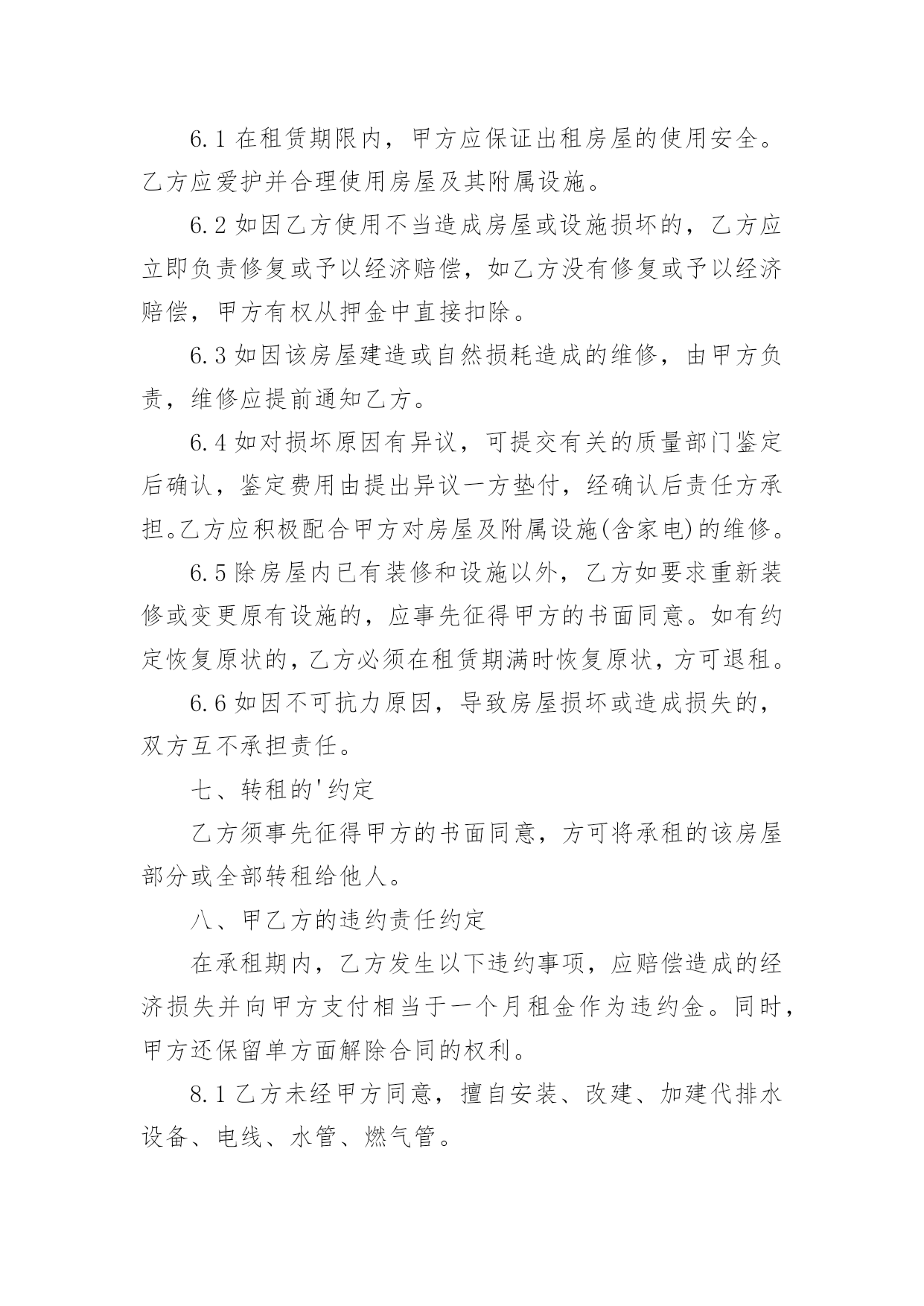 6.1 在租赁期限内，甲方应保证出租房屋的使用安全。乙方应爱护并合理使用房屋及其附属设施。

6.2 如因乙方使用不当造成房屋或设施损坏的，乙方应立即负责修复或予以经济赔偿，如乙方没有修复或予以经济赔偿，甲方有权从押金中直接扣除。

6.3 如因该房屋建造或自然损耗造成的维修，由甲方负责，维修应提前通知乙方。

6.4 如对损坏原因有异议，可提交有关的质量部门鉴定后确认，鉴定费用由提出异议一方垫付，经确认后责任方承担。乙方应积极配合甲方对房屋及附属设施(含家电)的维修。

6.5 除房屋内已有装修和设施以外，乙方如要求重新装修或变更原有设施的，应事先征得甲方的书面同意。如有约定恢复原状的，乙方必须在租赁期满时恢复原状，方可退租。

6.6 如因不可抗力原因，导致房屋损坏或造成损失的，双方互不承担责任。

七、转租的'约定

乙方须事先征得甲方的书面同意，方可将承租的该房屋部分或全部转租给他人。

八、甲乙方的违约责任约定

在承租期内，乙方发生以下违约事项，应赔偿造成的经济损失并向甲方支付相当于一个月租金作为违约金。同时，甲方还保留单方面解除合同的权利。

8.1 乙方未经甲方同意，擅自安装、改建、加建代排水设备、电线、水管、燃气管。